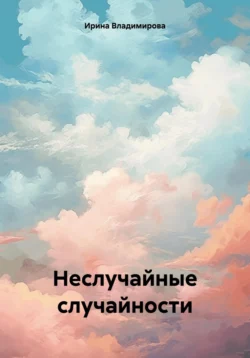 Ирина Владимирова

Неслучайные случайности